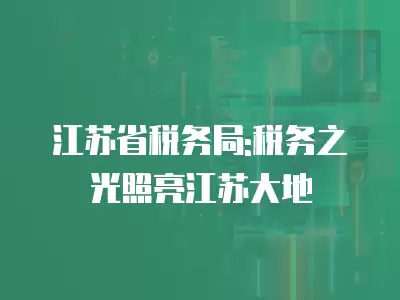 江苏省税务局:税务之光照亮江苏大地